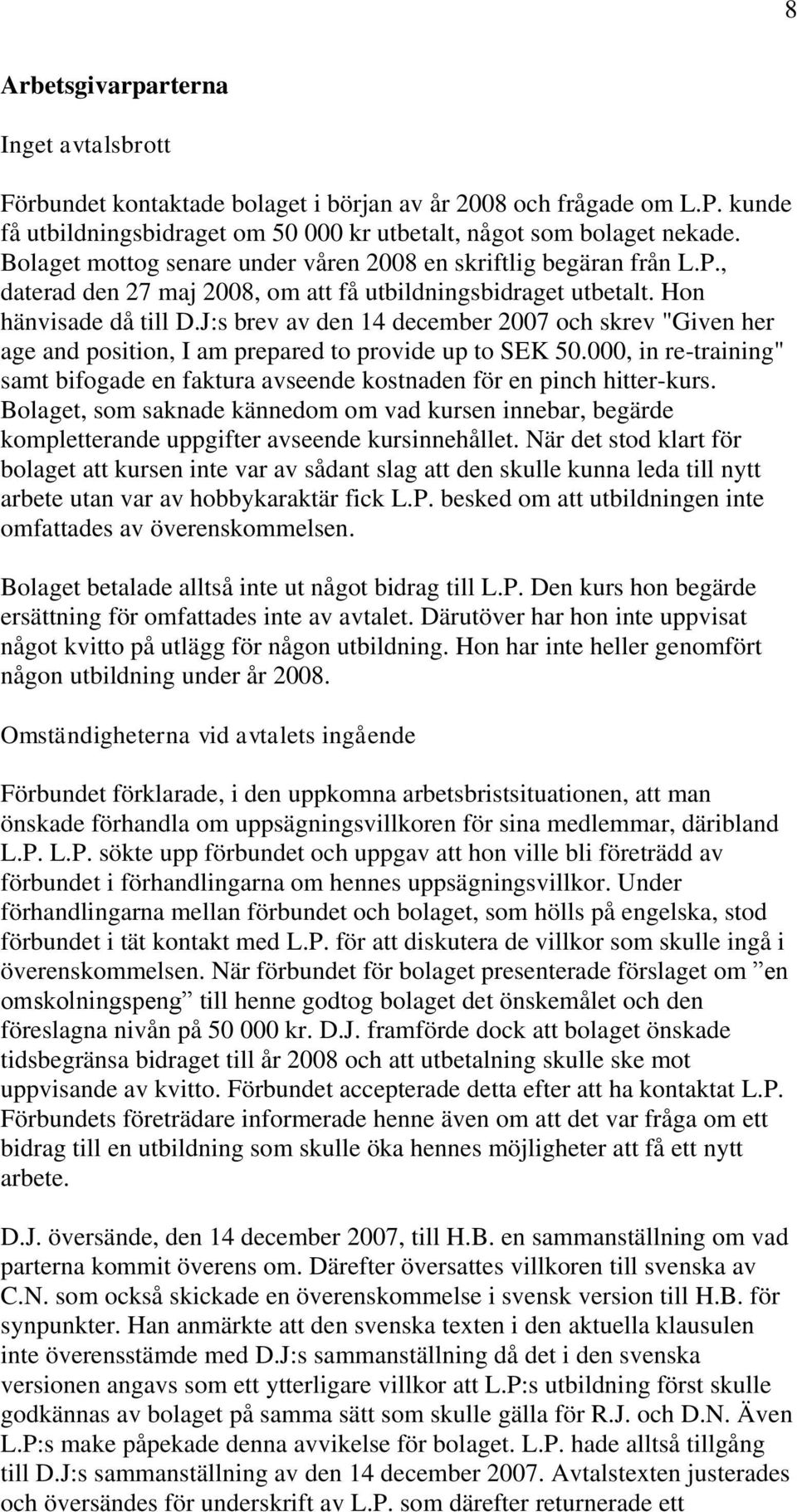 8

Arbetsgivarparterna

Inget avtalsbrott

Förbundet kontaktade bolaget i början av år 2008 och frågade om L.P. kunde få utbildningsbidraget om 50 000 kr utbetalt, något som bolaget nekade. Bolaget mottog senare under våren 2008 en skriftlig begäran från L.P., daterad den 27 maj 2008, om att få utbildningsbidraget utbetalt. Hon hänvisade då till D.J:s brev av den 14 december 2007 och skrev "Given her age and position, I am prepared to provide up to SEK 50.000, in re-training" samt bifogade en faktura avseende kostnaden för en pinch hitter-kurs. Bolaget, som saknade kännedom om vad kursen innebar, begärde kompletterande uppgifter avseende kursinnehållet. När det stod klart för bolaget att kursen inte var av sådant slag att den skulle kunna leda till nytt arbete utan var av hobbykaraktär fick L.P. besked om att utbildningen inte omfattades av överenskommelsen.

Bolaget betalade alltså inte ut något bidrag till L.P. Den kurs hon begärde ersättning för omfattades inte av avtalet. Därutöver har hon inte uppvisat något kvitto på utlägg för någon utbildning. Hon har inte heller genomfört någon utbildning under år 2008.

Omständigheterna vid avtalets ingående

Förbundet förklarade, i den uppkomna arbetsbristsituationen, att man önskade förhandla om uppsägningsvillkoren för sina medlemmar, däribland L.P. L.P. sökte upp förbundet och uppgav att hon ville bli företrädd av förbundet i förhandlingarna om hennes uppsägningsvillkor. Under förhandlingarna mellan förbundet och bolaget, som hölls på engelska, stod förbundet i tät kontakt med L.P. för att diskutera de villkor som skulle ingå i överenskommelsen. När förbundet för bolaget presenterade förslaget om ”en omskolningspeng” till henne godtog bolaget det önskemålet och den föreslagna nivån på 50 000 kr. D.J. framförde dock att bolaget önskade tidsbegränsa bidraget till år 2008 och att utbetalning skulle ske mot uppvisande av kvitto. Förbundet accepterade detta efter att ha kontaktat L.P. Förbundets företrädare informerade henne även om att det var fråga om ett bidrag till en utbildning som skulle öka hennes möjligheter att få ett nytt arbete.

D.J. översände, den 14 december 2007, till H.B. en sammanställning om vad parterna kommit överens om. Därefter översattes villkoren till svenska av C.N. som också skickade en överenskommelse i svensk version till H.B. för synpunkter. Han anmärkte att den svenska texten i den aktuella klausulen inte överensstämde med D.J:s sammanställning då det i den svenska versionen angavs som ett ytterligare villkor att L.P:s utbildning först skulle godkännas av bolaget på samma sätt som skulle gälla för R.J. och D.N. Även L.P:s make påpekade denna avvikelse för bolaget. L.P. hade alltså tillgång till D.J:s sammanställning av den 14 december 2007. Avtalstexten justerades och översändes för underskrift av L.P. som därefter returnerade ett